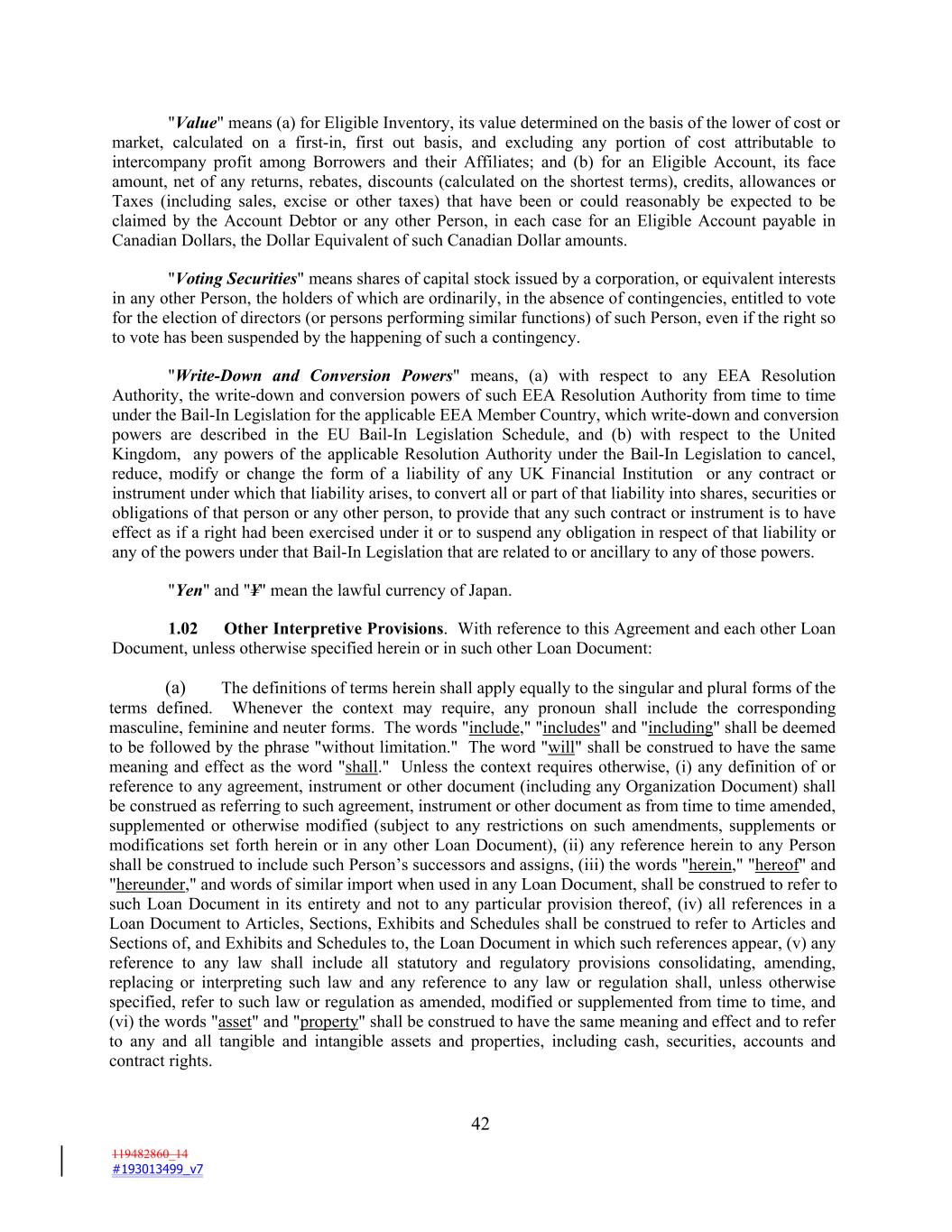 "Value" means (a) for Eligible Inventory, its value determined on the basis of the lower of cost or market, calculated on a first-in, first out basis, and excluding any portion of cost attributable to intercompany profit among Borrowers and their Affiliates; and (b) for an Eligible Account, its face amount, net of any returns, rebates, discounts (calculated on the shortest terms), credits, allowances or Taxes (including sales, excise or other taxes) that have been or could reasonably be expected to be claimed by the Account Debtor or any other Person, in each case for an Eligible Account payable in Canadian Dollars, the Dollar Equivalent of such Canadian Dollar amounts.

"Voting Securities" means shares of capital stock issued by a corporation, or equivalent interests in any other Person, the holders of which are ordinarily, in the absence of contingencies, entitled to vote for the election of directors (or persons performing similar functions) of such Person, even if the right so to vote has been suspended by the happening of such a contingency.

"Write-Down and Conversion Powers" means, (a) with respect to any EEA Resolution Authority, the write-down and conversion powers of such EEA Resolution Authority from time to time under the Bail-In Legislation for the applicable EEA Member Country, which write-down and conversion powers are described in the EU Bail-In Legislation Schedule, and (b) with respect to the United Kingdom, any powers of the applicable Resolution Authority under the Bail-In Legislation to cancel, reduce, modify or change the form of a liability of any UK Financial Institution or any contract or instrument under which that liability arises, to convert all or part of that liability into shares, securities or obligations of that person or any other person, to provide that any such contract or instrument is to have effect as if a right had been exercised under it or to suspend any obligation in respect of that liability or any of the powers under that Bail-In Legislation that are related to or ancillary to any of those powers.

"Yen" and "¥" mean the lawful currency of Japan.

1.02 Other Interpretive Provisions. With reference to this Agreement and each other Loan Document, unless otherwise specified herein or in such other Loan Document:

(a) The definitions of terms herein shall apply equally to the singular and plural forms of the terms defined. Whenever the context may require, any pronoun shall include the corresponding masculine, feminine and neuter forms. The words "include," "includes" and "including" shall be deemed to be followed by the phrase "without limitation." The word "will" shall be construed to have the same meaning and effect as the word "shall." Unless the context requires otherwise, (i) any definition of or reference to any agreement, instrument or other document (including any Organization Document) shall be construed as referring to such agreement, instrument or other document as from time to time amended, supplemented or otherwise modified (subject to any restrictions on such amendments, supplements or modifications set forth herein or in any other Loan Document), (ii) any reference herein to any Person shall be construed to include such Person's successors and assigns, (iii) the words "herein," "hereof" and "hereunder," and words of similar import when used in any Loan Document, shall be construed to refer to such Loan Document in its entirety and not to any particular provision thereof, (iv) all references in a Loan Document to Articles, Sections, Exhibits and Schedules shall be construed to refer to Articles and Sections of, and Exhibits and Schedules to, the Loan Document in which such references appear, (v) any reference to any law shall include all statutory and regulatory provisions consolidating, amending, replacing or interpreting such law and any reference to any law or regulation shall, unless otherwise specified, refer to such law or regulation as amended, modified or supplemented from time to time, and (vi) the words "asset" and "property" shall be construed to have the same meaning and effect and to refer to any and all tangible and intangible assets and properties, including cash, securities, accounts and contract rights.

42

119482860_14
#193013499_v7